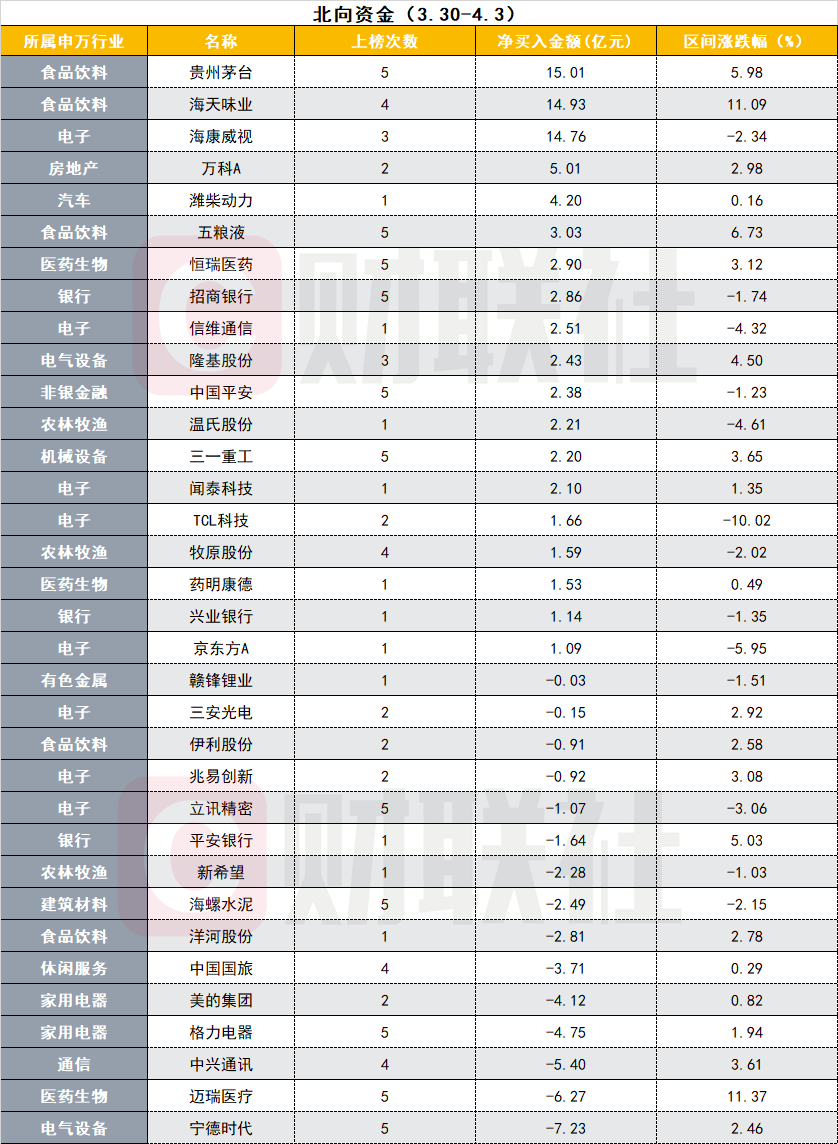 北向资金（3.30-4.3）

| 所属申万行业 | 名称 | 上榜次数 | 净买入金额(亿元) | 区间涨跌幅（%） |
|---|---|---|---|---|
| 食品饮料 | 贵州茅台 | 5 | 15.01 | 5.98 |
| 食品饮料 | 海天味业 | 4 | 14.93 | 11.09 |
| 电子 | 海康威视 | 3 | 14.76 | -2.34 |
| 房地产 | 万科A | 2 | 5.01 | 2.98 |
| 汽车 | 潍柴动力 | 1 | 4.20 | 0.16 |
| 食品饮料 | 五粮液 | 5 | 3.03 | 6.73 |
| 医药生物 | 恒瑞医药 | 5 | 2.90 | 3.12 |
| 银行 | 招商银行 | 5 | 2.86 | -1.74 |
| 电子 | 信维通信 | 1 | 2.51 | -4.32 |
| 电气设备 | 隆基股份 | 3 | 2.43 | 4.50 |
| 非银金融 | 中国平安 | 5 | 2.38 | -1.23 |
| 农林牧渔 | 温氏股份 | 1 | 2.21 | -4.61 |
| 机械设备 | 三一重工 | 5 | 2.20 | 3.65 |
| 电子 | 闻泰科技 | 1 | 2.10 | 1.35 |
| 电子 | TCL科技 | 2 | 1.66 | -10.02 |
| 农林牧渔 | 牧原股份 | 4 | 1.59 | -2.02 |
| 医药生物 | 药明康德 | 1 | 1.53 | 0.49 |
| 银行 | 兴业银行 | 1 | 1.14 | -1.35 |
| 电子 | 京东方A | 1 | 1.09 | -5.95 |
| 有色金属 | 赣锋锂业 | 1 | -0.03 | -1.51 |
| 电子 | 三安光电 | 2 | -0.15 | 2.92 |
| 食品饮料 | 伊利股份 | 2 | -0.91 | 2.58 |
| 电子 | 兆易创新 | 2 | -0.92 | 3.08 |
| 电子 | 立讯精密 | 5 | -1.07 | -3.06 |
| 银行 | 平安银行 | 1 | -1.64 | 5.03 |
| 农林牧渔 | 新希望 | 1 | -2.28 | -1.03 |
| 建筑材料 | 海螺水泥 | 5 | -2.49 | -2.15 |
| 食品饮料 | 洋河股份 | 1 | -2.81 | 2.78 |
| 休闲服务 | 中国国旅 | 4 | -3.71 | 0.29 |
| 家用电器 | 美的集团 | 2 | -4.12 | 0.82 |
| 家用电器 | 格力电器 | 5 | -4.75 | 1.94 |
| 通信 | 中兴通讯 | 4 | -5.40 | 3.61 |
| 医药生物 | 迈瑞医疗 | 5 | -6.27 | 11.37 |
| 电气设备 | 宁德时代 | 5 | -7.23 | 2.46 |

财联社
财联社